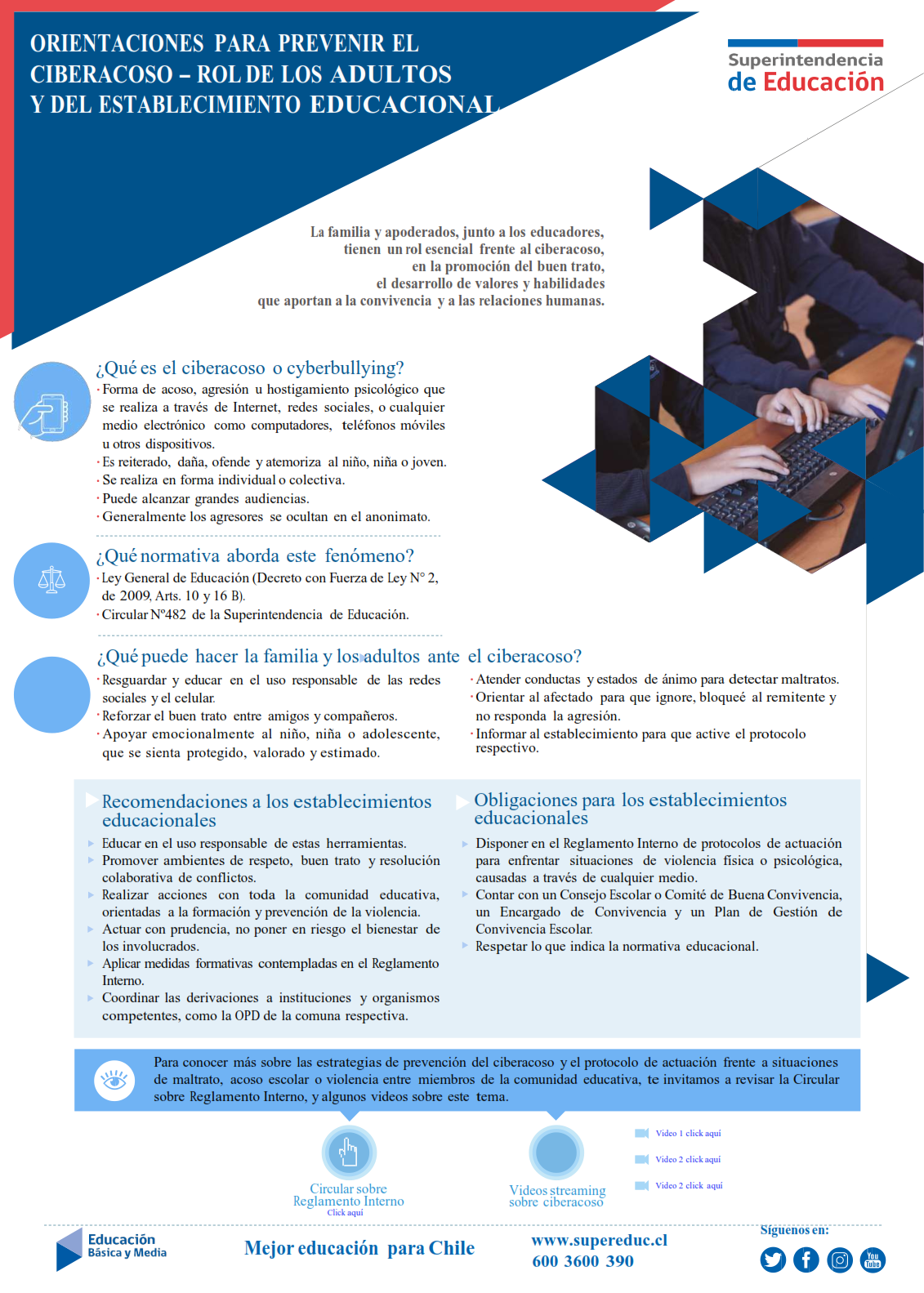 ORIENTACIONES PARA PREVENIR EL CIBERACOSO – ROL DE LOS ADULTOS Y DEL ESTABLECIMIENTO EDUCACIONAL

Superintendencia de Educación

La familia y apoderados, junto a los educadores, tienen un rol esencial frente al ciberacoso, en la promoción del buen trato, el desarrollo de valores y habilidades que aportan a la convivencia y a las relaciones humanas.

¿Qué es el ciberacoso o cyberbullying?
· Forma de acoso, agresión u hostigamiento psicológico que se realiza a través de Internet, redes sociales, o cualquier medio electrónico como computadores, teléfonos móviles u otros dispositivos.
· Es reiterado, daña, ofende y atemoriza al niño, niña o joven.
· Se realiza en forma individual o colectiva.
· Puede alcanzar grandes audiencias.
· Generalmente los agresores se ocultan en el anonimato.

¿Qué normativa aborda este fenómeno?
· Ley General de Educación (Decreto con Fuerza de Ley N° 2, de 2009, Arts. 10 y 16 B).
· Circular N°482 de la Superintendencia de Educación.

¿Qué puede hacer la familia y los adultos ante el ciberacoso?
· Resguardar y educar en el uso responsable de las redes sociales y el celular.
· Reforzar el buen trato entre amigos y compañeros.
· Apoyar emocionalmente al niño, niña o adolescente, que se sienta protegido, valorado y estimado.
· Atender conductas y estados de ánimo para detectar maltratos.
· Orientar al afectado para que ignore, bloqueé al remitente y no responda la agresión.
· Informar al establecimiento para que active el protocolo respectivo.

Recomendaciones a los establecimientos educacionales
Educar en el uso responsable de estas herramientas.
Promover ambientes de respeto, buen trato y resolución colaborativa de conflictos.
Realizar acciones con toda la comunidad educativa, orientadas a la formación y prevención de la violencia.
Actuar con prudencia, no poner en riesgo el bienestar de los involucrados.
Aplicar medidas formativas contempladas en el Reglamento Interno.
Coordinar las derivaciones a instituciones y organismos competentes, como la OPD de la comuna respectiva.

Obligaciones para los establecimientos educacionales
Disponer en el Reglamento Interno de protocolos de actuación para enfrentar situaciones de violencia física o psicológica, causadas a través de cualquier medio.
Contar con un Consejo Escolar o Comité de Buena Convivencia, un Encargado de Convivencia y un Plan de Gestión de Convivencia Escolar.
Respetar lo que indica la normativa educacional.

Para conocer más sobre las estrategias de prevención del ciberacoso y el protocolo de actuación frente a situaciones de maltrato, acoso escolar o violencia entre miembros de la comunidad educativa, te invitamos a revisar la Circular sobre Reglamento Interno, y algunos videos sobre este tema.

Circular sobre Reglamento Interno
Click aquí

Videos streaming sobre ciberacoso

Video 1 click aquí
Video 2 click aquí
Video 2 click aquí

Educación Básica y Media

Mejor educación para Chile

www.supereduc.cl
600 3600 390

Síguenos en:
You Tube